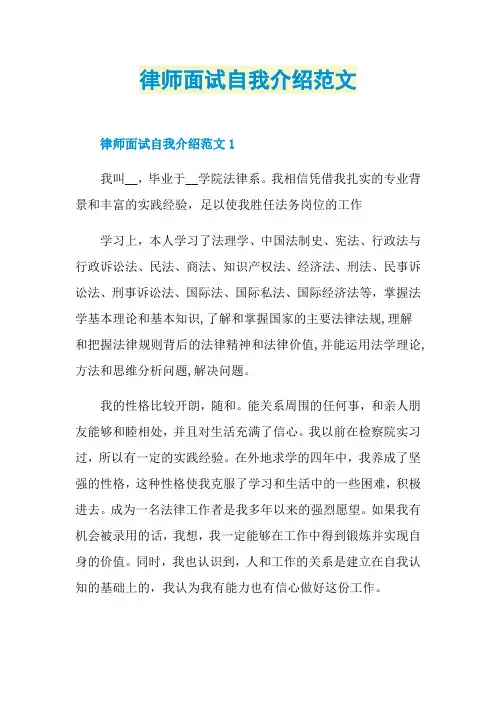 律师面试自我介绍范文

律师面试自我介绍范文 1

我叫__，毕业于__学院法律系。我相信凭借我扎实的专业背景和丰富的实践经验，足以使我胜任法务岗位的工作

学习上，本人学习了法理学、中国法制史、宪法、行政法与行政诉讼法、民法、商法、知识产权法、经济法、刑法、民事诉讼法、刑事诉讼法、国际法、国际私法、国际经济法等，掌握法学基本理论和基本知识,了解和掌握国家的主要法律法规,理解和把握法律规则背后的法律精神和法律价值,并能运用法学理论,方法和思维分析问题,解决问题。

我的性格比较开朗，随和。能关系周围的任何事，和亲人朋友能够和睦相处，并且对生活充满了信心。我以前在检察院实习过，所以有一定的实践经验。在外地求学的四年中，我养成了坚强的性格，这种性格使我克服了学习和生活中的一些困难，积极进去。成为一名法律工作者是我多年以来的强烈愿望。如果我有机会被录用的话，我想，我一定能够在工作中得到锻炼并实现自身的价值。同时，我也认识到，人和工作的关系是建立在自我认知的基础上的，我认为我有能力也有信心做好这份工作。